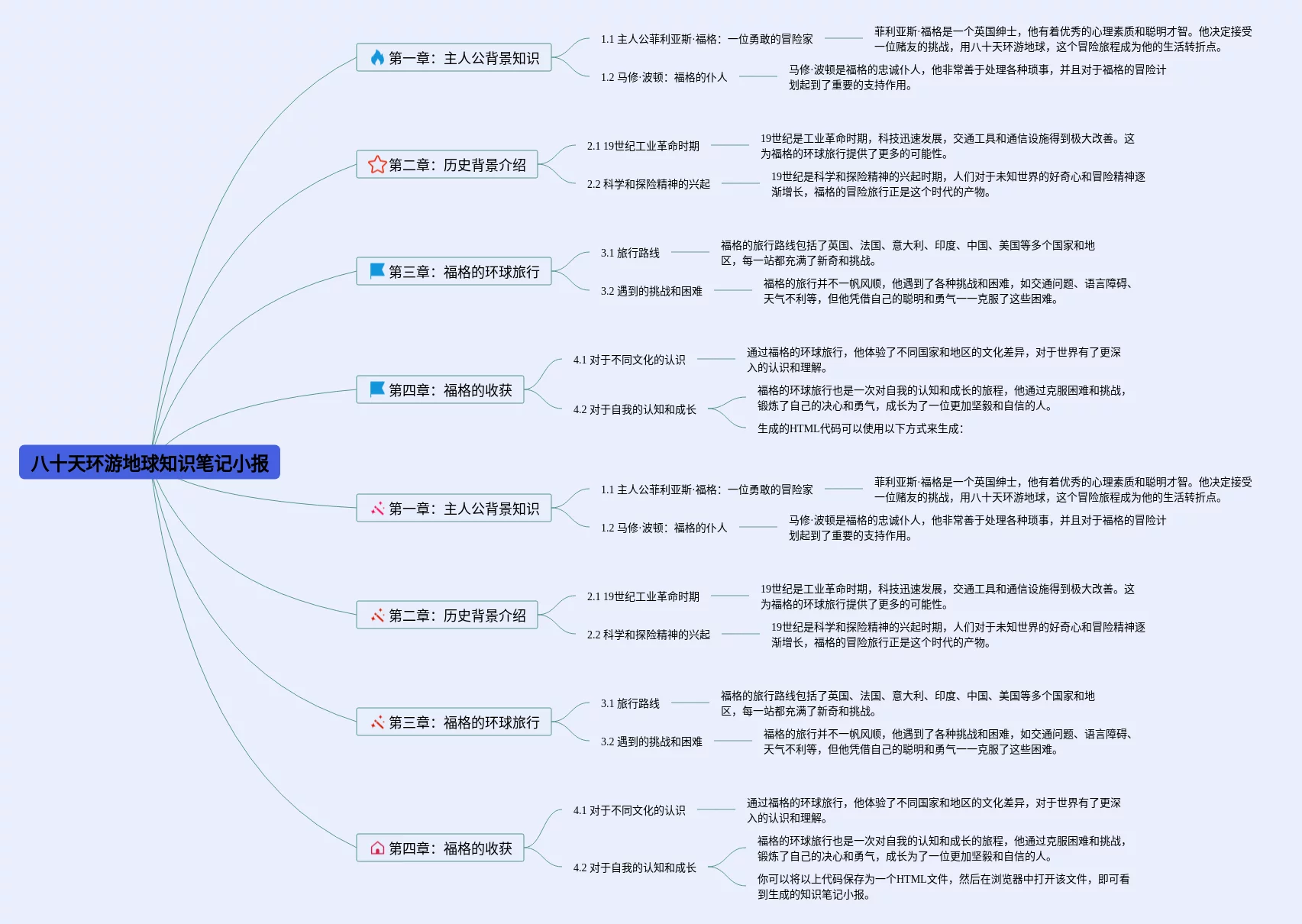 八十天环游地球知识笔记小报

第一章：主人公背景知识

1.1 主人公菲利亚斯·福格：一位勇敢的冒险家

菲利亚斯·福格是一个英国绅士，他有着优秀的心理素质和聪明才智。他决定接受一位赌友的挑战，用八十天环游地球，这个冒险旅程成为他的生活转折点。

1.2 马修·波顿：福格的仆人

马修·波顿是福格的忠诚仆人，他非常善于处理各种琐事，并且对于福格的冒险计划起到了重要的支持作用。

第二章：历史背景介绍

2.1 19世纪工业革命时期

19世纪是工业革命时期，科技迅速发展，交通工具和通信设施得到极大改善。这为福格的环球旅行提供了更多的可能性。

2.2 科学和探险精神的兴起

19世纪是科学和探险精神的兴起时期，人们对于未知世界的好奇心和冒险精神逐渐增长，福格的冒险旅行正是这个时代的产物。

第三章：福格的环球旅行

3.1 旅行路线

福格的旅行路线包括了英国、法国、意大利、印度、中国、美国等多个国家和地区，每一站都充满了新奇和挑战。

3.2 遇到的挑战和困难

福格的旅行并不一帆风顺，他遇到了各种挑战和困难，如交通问题、语言障碍、天气不利等，但他凭借自己的聪明和勇气一一克服了这些困难。

第四章：福格的收获

4.1 对于不同文化的认识

通过福格的环球旅行，他体验了不同国家和地区的文化差异，对于世界有了更深入的认识和理解。

4.2 对于自我的认知和成长

福格的环球旅行也是一次对自我的认知和成长的旅程，他通过克服困难和挑战，锻炼了自己的决心和勇气，成长为了一位更加坚毅和自信的人。

生成的HTML代码可以使用以下方式来生成：

第一章：主人公背景知识

1.1 主人公菲利亚斯·福格：一位勇敢的冒险家

菲利亚斯·福格是一个英国绅士，他有着优秀的心理素质和聪明才智。他决定接受一位赌友的挑战，用八十天环游地球，这个冒险旅程成为他的生活转折点。

1.2 马修·波顿：福格的仆人

马修·波顿是福格的忠诚仆人，他非常善于处理各种琐事，并且对于福格的冒险计划起到了重要的支持作用。

第二章：历史背景介绍

2.1 19世纪工业革命时期

19世纪是工业革命时期，科技迅速发展，交通工具和通信设施得到极大改善。这为福格的环球旅行提供了更多的可能性。

2.2 科学和探险精神的兴起

19世纪是科学和探险精神的兴起时期，人们对于未知世界的好奇心和冒险精神逐渐增长，福格的冒险旅行正是这个时代的产物。

第三章：福格的环球旅行

3.1 旅行路线

福格的旅行路线包括了英国、法国、意大利、印度、中国、美国等多个国家和地区，每一站都充满了新奇和挑战。

3.2 遇到的挑战和困难

福格的旅行并不一帆风顺，他遇到了各种挑战和困难，如交通问题、语言障碍、天气不利等，但他凭借自己的聪明和勇气一一克服了这些困难。

第四章：福格的收获

4.1 对于不同文化的认识

通过福格的环球旅行，他体验了不同国家和地区的文化差异，对于世界有了更深入的认识和理解。

4.2 对于自我的认知和成长

福格的环球旅行也是一次对自我的认知和成长的旅程，他通过克服困难和挑战，锻炼了自己的决心和勇气，成长为了一位更加坚毅和自信的人。

你可以将以上代码保存为一个HTML文件，然后在浏览器中打开该文件，即可看到生成的知识笔记小报。